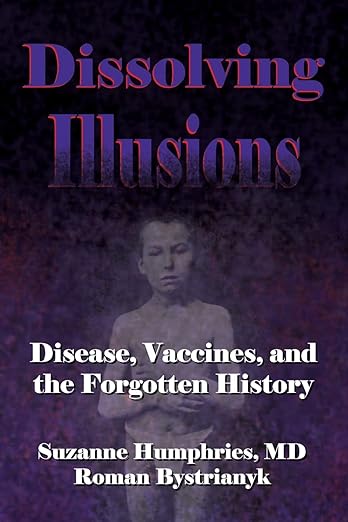 Dissolving Illusions

Disease, Vaccines, and the Forgotten History

Suzanne Humphries, MD
Roman Bystrianyk